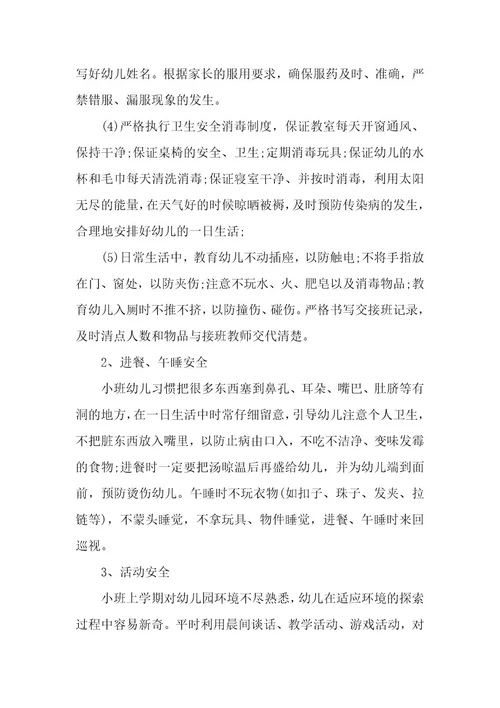 写好幼儿姓名。根据家长的服用要求，确保服药及时、准确，严禁错服、漏服现象的发生。

(4)严格执行卫生安全消毒制度，保证教室每天开窗通风、保持干净;保证桌椅的安全、卫生;定期消毒玩具;保证幼儿的水杯和毛巾每天清洗消毒;保证寝室干净、并按时消毒，利用太阳无尽的能量，在天气好的时候晾晒被褥，及时预防传染病的发生，合理地安排好幼儿的一日生活;

(5)日常生活中，教育幼儿不动插座，以防触电;不将手指放在门、窗处，以防夹伤;注意不玩水、火、肥皂以及消毒物品;教育幼儿入厕时不推不挤，以防撞伤、碰伤。严格书写交接班记录，及时清点人数和物品与接班教师交代清楚。

2、进餐、午睡安全

小班幼儿习惯把很多东西塞到鼻孔、耳朵、嘴巴、肚脐等有洞的地方，在一日生活中时常仔细留意，引导幼儿注意个人卫生，不把脏东西放入嘴里，以防止病由口入，不吃不洁净、变味发霉的食物;进餐时一定要把汤晾温后再盛给幼儿，并为幼儿端到面前，预防烫伤幼儿。午睡时不玩衣物(如扣子、珠子、发夹、拉链等)，不蒙头睡觉，不拿玩具、物件睡觉，进餐、午睡时来回巡视。

3、活动安全

小班上学期对幼儿园环境不尽熟悉，幼儿在适应环境的探索过程中容易新奇。平时利用晨间谈话、教学活动、游戏活动，对